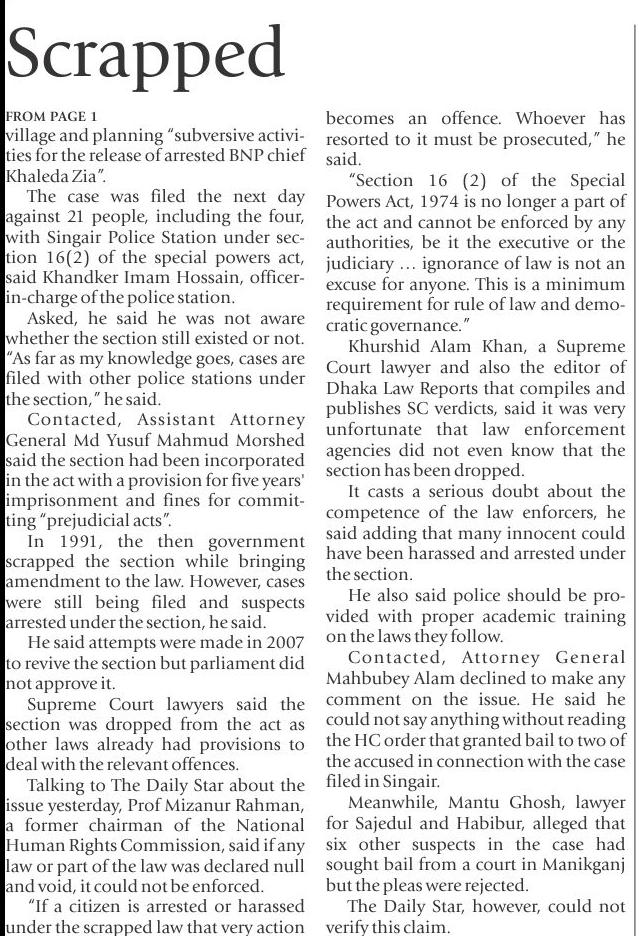 Scrapped

FROM PAGE 1
village and planning "subversive activities for the release of arrested BNP chief Khaleda Zia".

The case was filed the next day against 21 people, including the four, with Singair Police Station under section 16(2) of the special powers act, said Khandker Imam Hossain, officer-in-charge of the police station.

Asked, he said he was not aware whether the section still existed or not. "As far as my knowledge goes, cases are filed with other police stations under the section," he said.

Contacted, Assistant Attorney General Md Yusuf Mahmud Morshed said the section had been incorporated in the act with a provision for five years' imprisonment and fines for committing "prejudicial acts".

In 1991, the then government scrapped the section while bringing amendment to the law. However, cases were still being filed and suspects arrested under the section, he said.

He said attempts were made in 2007 to revive the section but parliament did not approve it.

Supreme Court lawyers said the section was dropped from the act as other laws already had provisions to deal with the relevant offences.

Talking to The Daily Star about the issue yesterday, Prof Mizanur Rahman, a former chairman of the National Human Rights Commission, said if any law or part of the law was declared null and void, it could not be enforced.

"If a citizen is arrested or harassed under the scrapped law that very action becomes an offence. Whoever has resorted to it must be prosecuted," he said.

"Section 16 (2) of the Special Powers Act, 1974 is no longer a part of the act and cannot be enforced by any authorities, be it the executive or the judiciary ... ignorance of law is not an excuse for anyone. This is a minimum requirement for rule of law and democratic governance."

Khurshid Alam Khan, a Supreme Court lawyer and also the editor of Dhaka Law Reports that compiles and publishes SC verdicts, said it was very unfortunate that law enforcement agencies did not even know that the section has been dropped.

It casts a serious doubt about the competence of the law enforcers, he said adding that many innocent could have been harassed and arrested under the section.

He also said police should be provided with proper academic training on the laws they follow.

Contacted, Attorney General Mahbubey Alam declined to make any comment on the issue. He said he could not say anything without reading the HC order that granted bail to two of the accused in connection with the case filed in Singair.

Meanwhile, Mantu Ghosh, lawyer for Sajedul and Habibur, alleged that six other suspects in the case had sought bail from a court in Manikganj but the pleas were rejected.

The Daily Star, however, could not verify this claim.